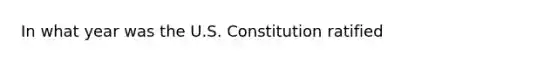 In what year was the U.S. Constitution ratified